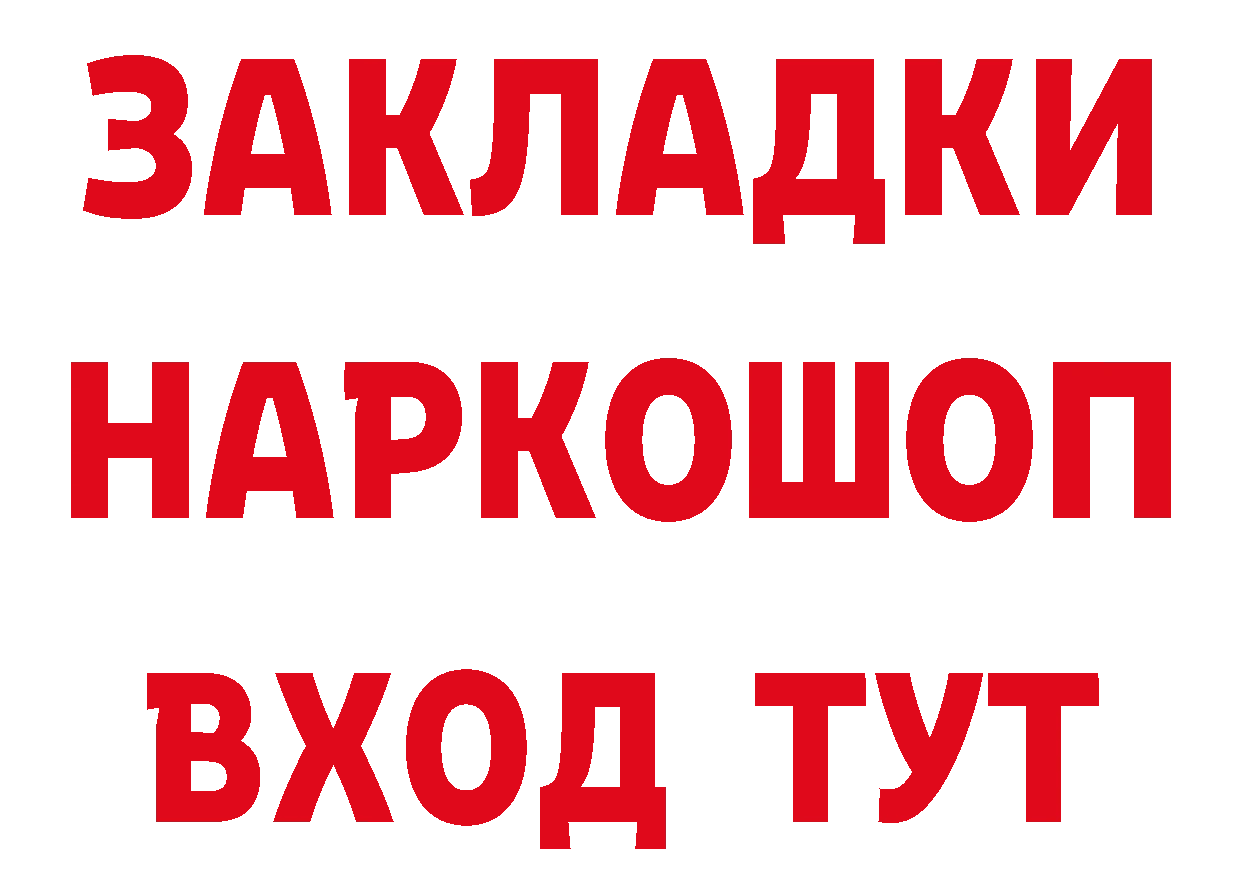 ЗАКЛАДКИ НАРКОШОП ВХОД ТУТ